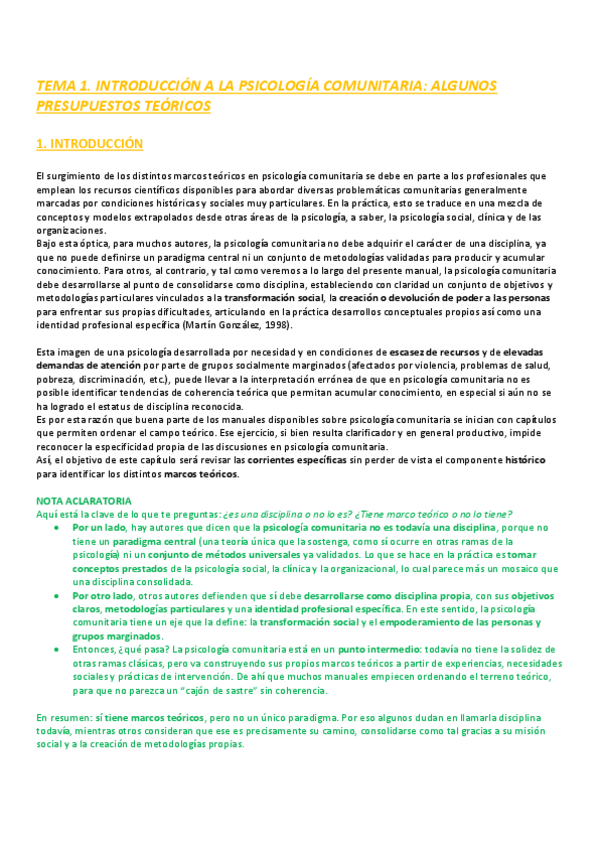 TEMA 1. INTRODUCCIÓN A LA PSICOLOGÍA COMUNITARIA: ALGUNOS PRESUPUESTOS TEÓRICOS

1. INTRODUCCIÓN

El surgimiento de los distintos marcos teóricos en psicología comunitaria se debe en parte a los profesionales que emplean los recursos científicos disponibles para abordar diversas problemáticas comunitarias generalmente marcadas por condiciones históricas y sociales muy particulares. En la práctica, esto se traduce en una mezcla de conceptos y modelos extrapolados desde otras áreas de la psicología, a saber, la psicología social, clínica y de las organizaciones.
Bajo esta óptica, para muchos autores, la psicología comunitaria no debe adquirir el carácter de una disciplina, ya que no puede definirse un paradigma central ni un conjunto de metodologías validadas para producir y acumular conocimiento. Para otros, al contrario, y tal como veremos a lo largo del presente manual, la psicología comunitaria debe desarrollarse al punto de consolidarse como disciplina, estableciendo con claridad un conjunto de objetivos y metodologías particulares vinculados a la transformación social, la creación o devolución de poder a las personas para enfrentar sus propias dificultades, articulando en la práctica desarrollos conceptuales propios así como una identidad profesional específica (Martín González, 1998).

Esta imagen de una psicología desarrollada por necesidad y en condiciones de escasez de recursos y de elevadas demandas de atención por parte de grupos socialmente marginados (afectados por violencia, problemas de salud, pobreza, discriminación, etc.), puede llevar a la interpretación errónea de que en psicología comunitaria no es posible identificar tendencias de coherencia teórica que permitan acumular conocimiento, en especial si aún no se ha logrado el estatus de disciplina reconocida.
Es por esta razón que buena parte de los manuales disponibles sobre psicología comunitaria se inician con capítulos que permiten ordenar el campo teórico. Ese ejercicio, si bien resulta clarificador y en general productivo, impide reconocer la especificidad propia de las discusiones en psicología comunitaria.
Así, el objetivo de este capítulo será revisar las corrientes específicas sin perder de vista el componente histórico para identificar los distintos marcos teóricos.

NOTA ACLARATORIA
Aquí está la clave de lo que te preguntas: ¿es una disciplina o no lo es? ¿Tiene marco teórico o no lo tiene?
• Por un lado, hay autores que dicen que la psicología comunitaria no es todavía una disciplina, porque no tiene un paradigma central (una teoría única que la sostenga, como sí ocurre en otras ramas de la psicología) ni un conjunto de métodos universales ya validados. Lo que se hace en la práctica es tomar conceptos prestados de la psicología social, la clínica y la organizacional, lo cual parece más un mosaico que una disciplina consolidada.
• Por otro lado, otros autores defienden que sí debe desarrollarse como disciplina propia, con sus objetivos claros, metodologías particulares y una identidad profesional específica. En este sentido, la psicología comunitaria tiene un eje que la define: la transformación social y el empoderamiento de las personas y grupos marginados.
• Entonces, ¿qué pasa? La psicología comunitaria está en un punto intermedio: todavía no tiene la solidez de otras ramas clásicas, pero va construyendo sus propios marcos teóricos a partir de experiencias, necesidades sociales y prácticas de intervención. De ahí que muchos manuales empiecen ordenando el terreno teórico, para que no parezca un "cajón de sastre" sin coherencia.

En resumen: sí tiene marcos teóricos, pero no un único paradigma. Por eso algunos dudan en llamarla disciplina todavía, mientras otros consideran que ese es precisamente su camino, consolidarse como tal gracias a su misión social y a la creación de metodologías propias.